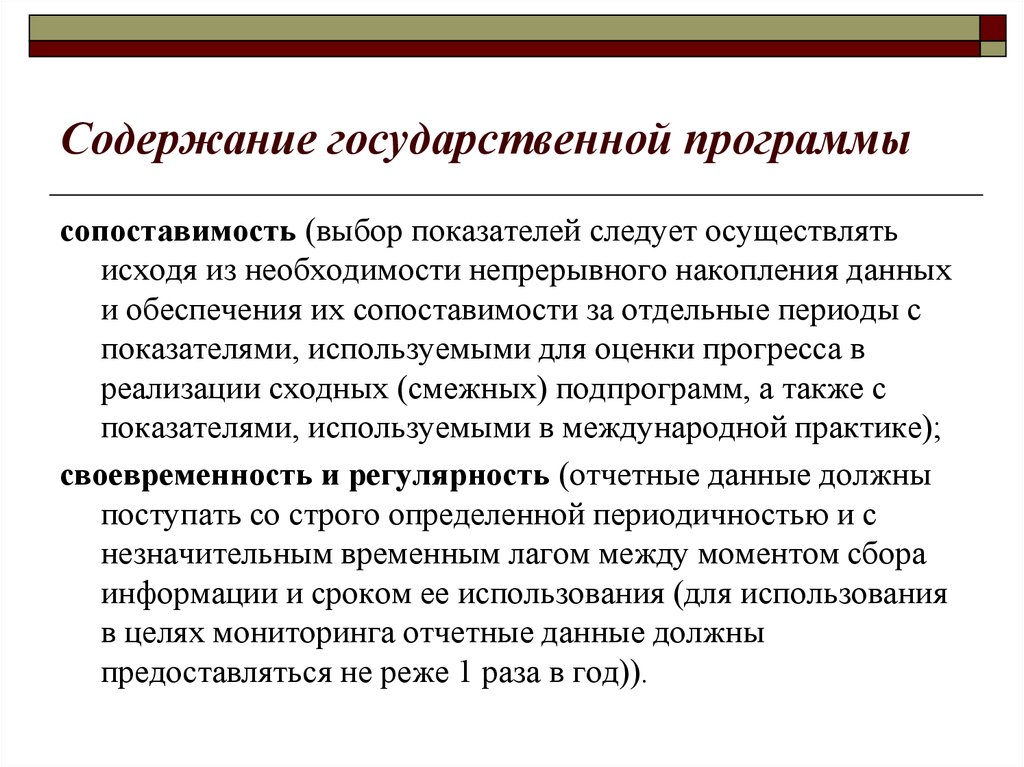 Содержание государственной программы

сопоставимость (выбор показателей следует осуществлять исходя из необходимости непрерывного накопления данных и обеспечения их сопоставимости за отдельные периоды с показателями, используемыми для оценки прогресса в реализации сходных (смежных) подпрограмм, а также с показателями, используемыми в международной практике);

своевременность и регулярность (отчетные данные должны поступать со строго определенной периодичностью и с незначительным временным лагом между моментом сбора информации и сроком ее использования (для использования в целях мониторинга отчетные данные должны предоставляться не реже 1 раза в год)).